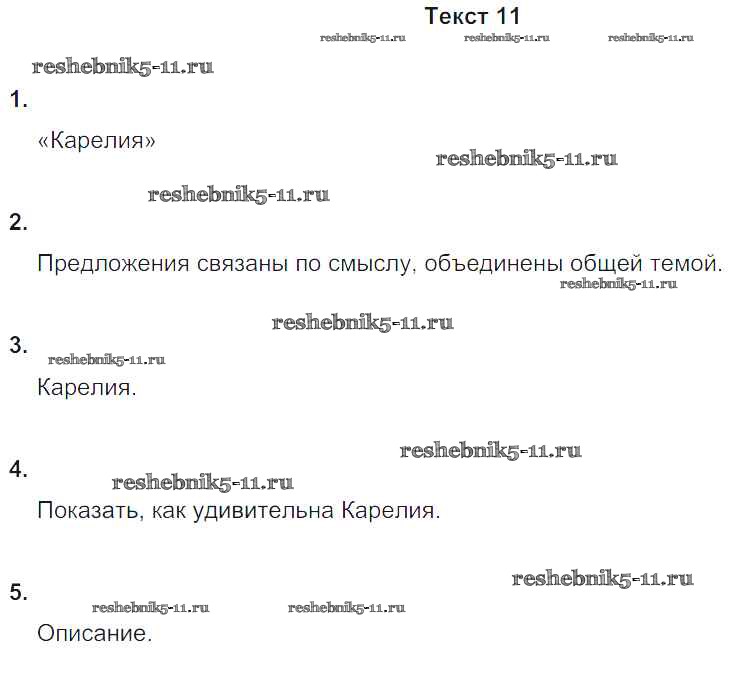 Текст 11

reshebnik5-11.ru reshebnik5-11.ru reshebnik5-11.ru

reshebnik5-11.ru

1.

«Карелия»

reshebnik5-11.ru

reshebnik5-11.ru

2.

Предложения связаны по смыслу, объединены общей темой.

reshebnik5-11.ru

reshebnik5-11.ru

3.

reshebnik5-11.ru

Карелия.

reshebnik5-11.ru

4.

reshebnik5-11.ru

Показать, как удивительна Карелия.

reshebnik5-11.ru

5.

reshebnik5-11.ru reshebnik5-11.ru

Описание.